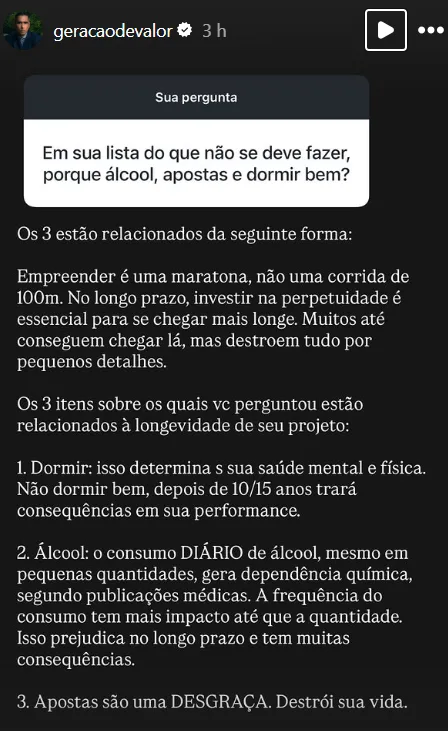 geracaodevalor 3 h

Sua pergunta

Em sua lista do que não se deve fazer, porque álcool, apostas e dormir bem?

Os 3 estão relacionados da seguinte forma:

Empreender é uma maratona, não uma corrida de 100m. No longo prazo, investir na perpetuidade é essencial para se chegar mais longe. Muitos até conseguem chegar lá, mas destroem tudo por pequenos detalhes.

Os 3 itens sobre os quais vc perguntou estão relacionados à longevidade de seu projeto:

1. Dormir: isso determina s sua saúde mental e física. Não dormir bem, depois de 10/15 anos trará consequências em sua performance.

2. Álcool: o consumo DIÁRIO de álcool, mesmo em pequenas quantidades, gera dependência química, segundo publicações médicas. A frequência do consumo tem mais impacto até que a quantidade. Isso prejudica no longo prazo e tem muitas consequências.

3. Apostas são uma DESGRAÇA. Destrói sua vida.